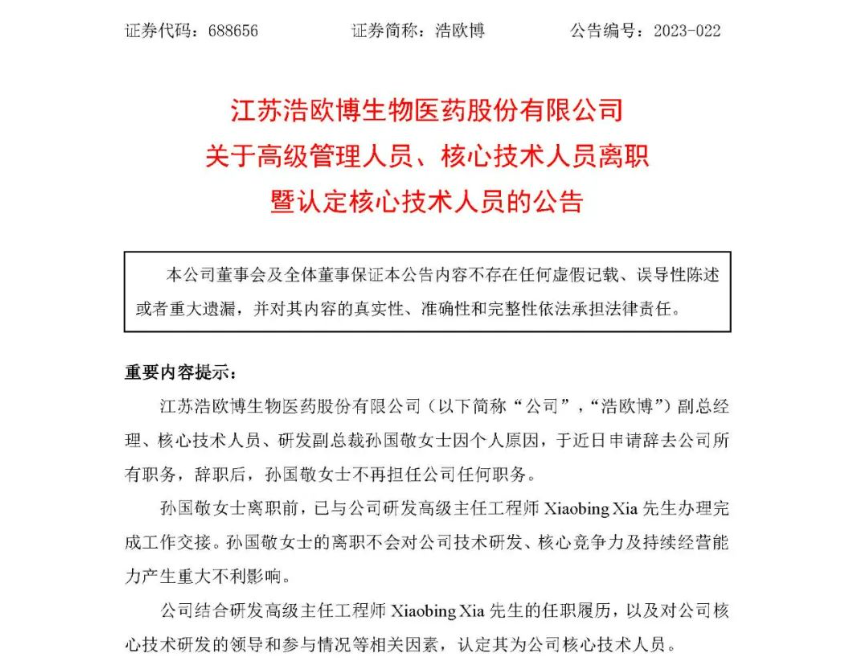 证券代码：688656　　　　证券简称：浩欧博　　　　公告编号：2023-022

江苏浩欧博生物医药股份有限公司
关于高级管理人员、核心技术人员离职
暨认定核心技术人员的公告

本公司董事会及全体董事保证本公告内容不存在任何虚假记载、误导性陈述或者重大遗漏，并对其内容的真实性、准确性和完整性依法承担法律责任。

重要内容提示：

江苏浩欧博生物医药股份有限公司（以下简称“公司”，“浩欧博”）副总经理、核心技术人员、研发副总裁孙国敬女士因个人原因，于近日申请辞去公司所有职务，辞职后，孙国敬女士不再担任公司任何职务。

孙国敬女士离职前，已与公司研发高级主任工程师 Xiaobing Xia 先生办理完成工作交接。孙国敬女士的离职不会对公司技术研发、核心竞争力及持续经营能力产生重大不利影响。

公司结合研发高级主任工程师 Xiaobing Xia 先生的任职履历，以及对公司核心技术研发的领导和参与情况等相关因素，认定其为公司核心技术人员。